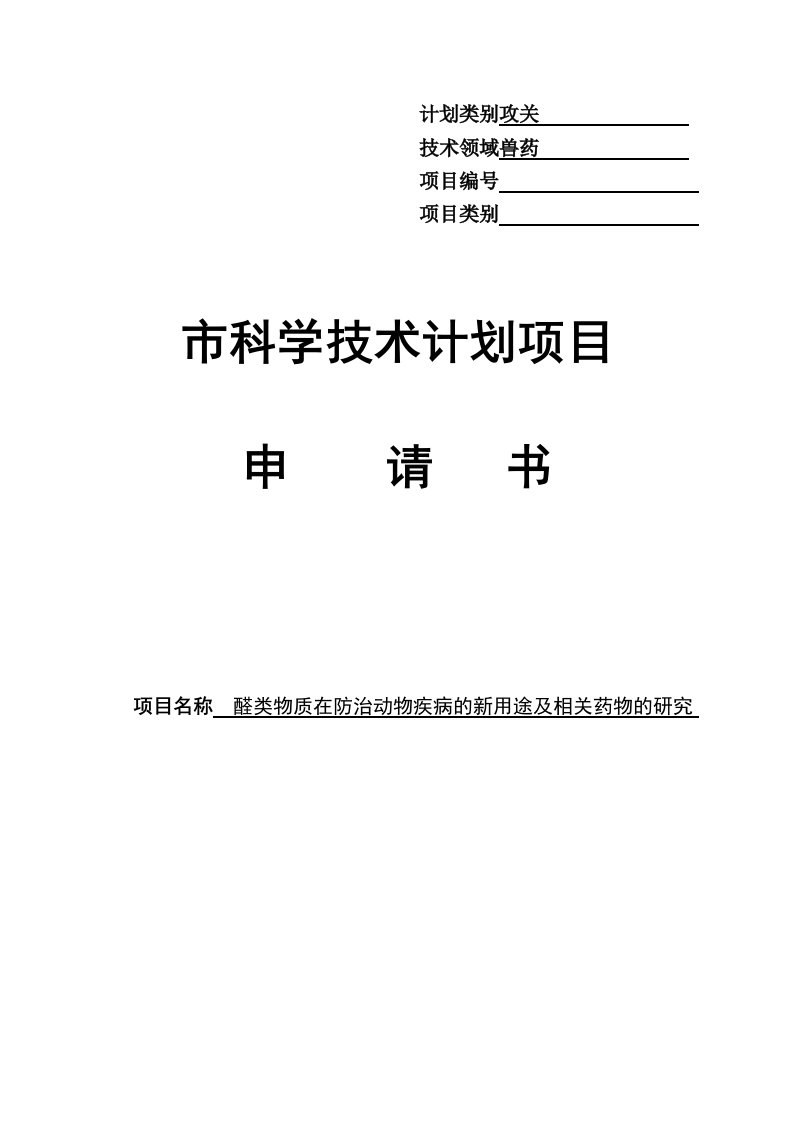 计划类别攻关

技术领域兽药

项目编号

项目类别

市科学技术计划项目

申　　请　　书

项目名称　醛类物质在防治动物疾病的新用途及相关药物的研究